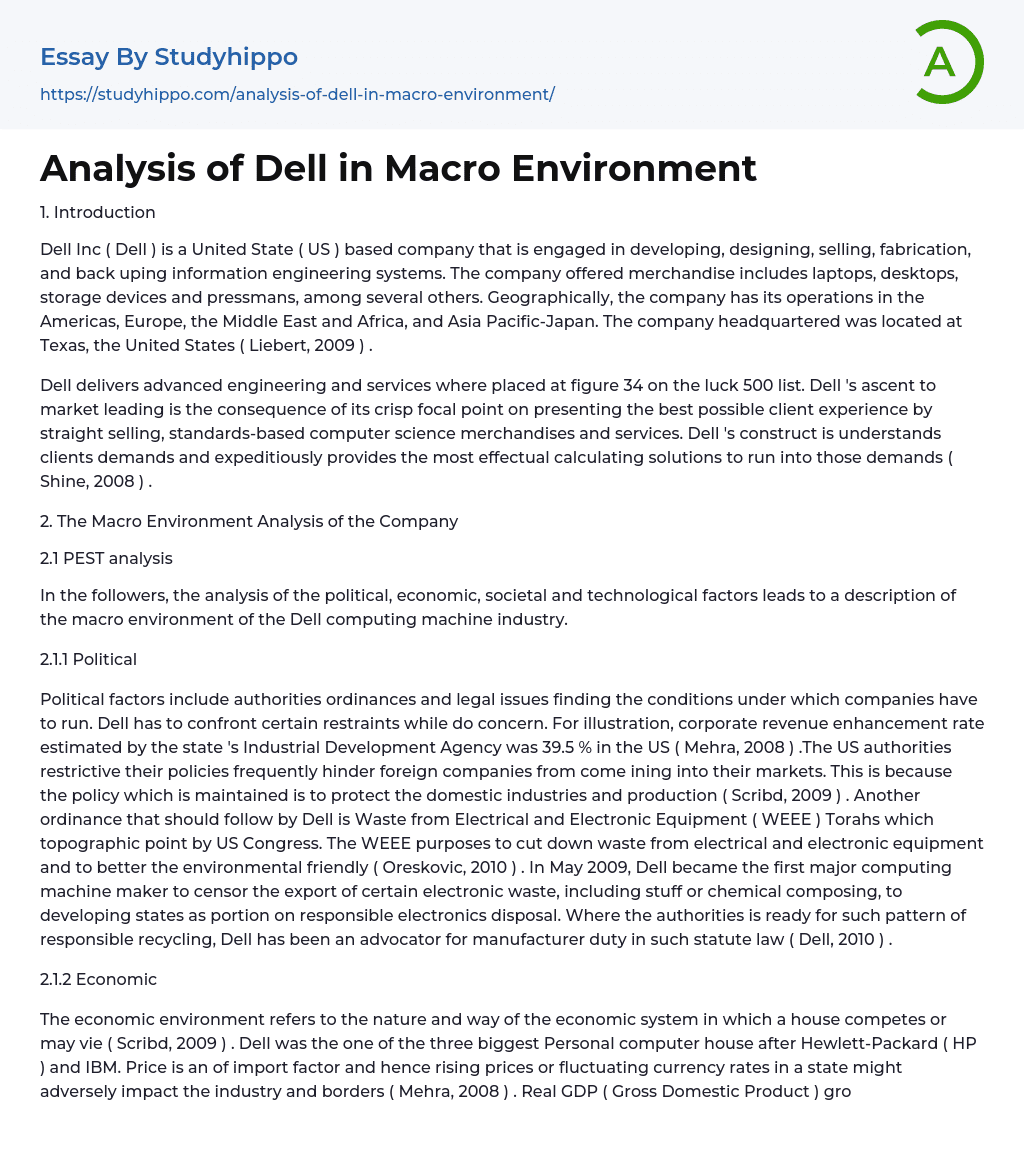 Essay By Studyhippo
https://studyhippo.com/analysis-of-dell-in-macro-environment/

A

Analysis of Dell in Macro Environment

1. Introduction

Dell Inc ( Dell ) is a United State ( US ) based company that is engaged in developing, designing, selling, fabrication, and back uping information engineering systems. The company offered merchandise includes laptops, desktops, storage devices and pressmans, among several others. Geographically, the company has its operations in the Americas, Europe, the Middle East and Africa, and Asia Pacific-Japan. The company headquartered was located at Texas, the United States ( Liebert, 2009 ) .

Dell delivers advanced engineering and services where placed at figure 34 on the luck 500 list. Dell 's ascent to market leading is the consequence of its crisp focal point on presenting the best possible client experience by straight selling, standards-based computer science merchandises and services. Dell 's construct is understands clients demands and expeditiously provides the most effectual calculating solutions to run into those demands ( Shine, 2008 ) .

2. The Macro Environment Analysis of the Company

2.1 PEST analysis

In the followers, the analysis of the political, economic, societal and technological factors leads to a description of the macro environment of the Dell computing machine industry.

2.1.1 Political

Political factors include authorities ordinances and legal issues finding the conditions under which companies have to run. Dell has to confront certain restraints while do concern. For illustration, corporate revenue enhancement rate estimated by the state 's Industrial Development Agency was 39.5 % in the US ( Mehra, 2008 ) .The US authorities restrictive their policies frequently hinder foreign companies from come ining into their markets. This is because the policy which is maintained is to protect the domestic industries and production ( Scribd, 2009 ) . Another ordinance that should follow by Dell is Waste from Electrical and Electronic Equipment ( WEEE ) Torahs which topographic point by US Congress. The WEEE purposes to cut down waste from electrical and electronic equipment and to better the environmental friendly ( Oreskovic, 2010 ) . In May 2009, Dell became the first major computing machine maker to censor the export of certain electronic waste, including stuff or chemical composing, to developing states as portion on responsible electronics disposal. Where the authorities is ready for such pattern of responsible recycling, Dell has been an advocator for manufacturer duty in such statute law ( Dell, 2010 ) .

2.1.2 Economic

The economic environment refers to the nature and way of the economic system in which a house competes or may vie ( Scribd, 2009 ) . Dell was the one of the three biggest Personal computer house after Hewlett-Packard ( HP ) and IBM. Price is an of import factor and hence rising prices or fluctuating currency rates in a state might adversely impact the industry and borders ( Mehra, 2008 ) . Real GDP ( Gross Domestic Product ) gro